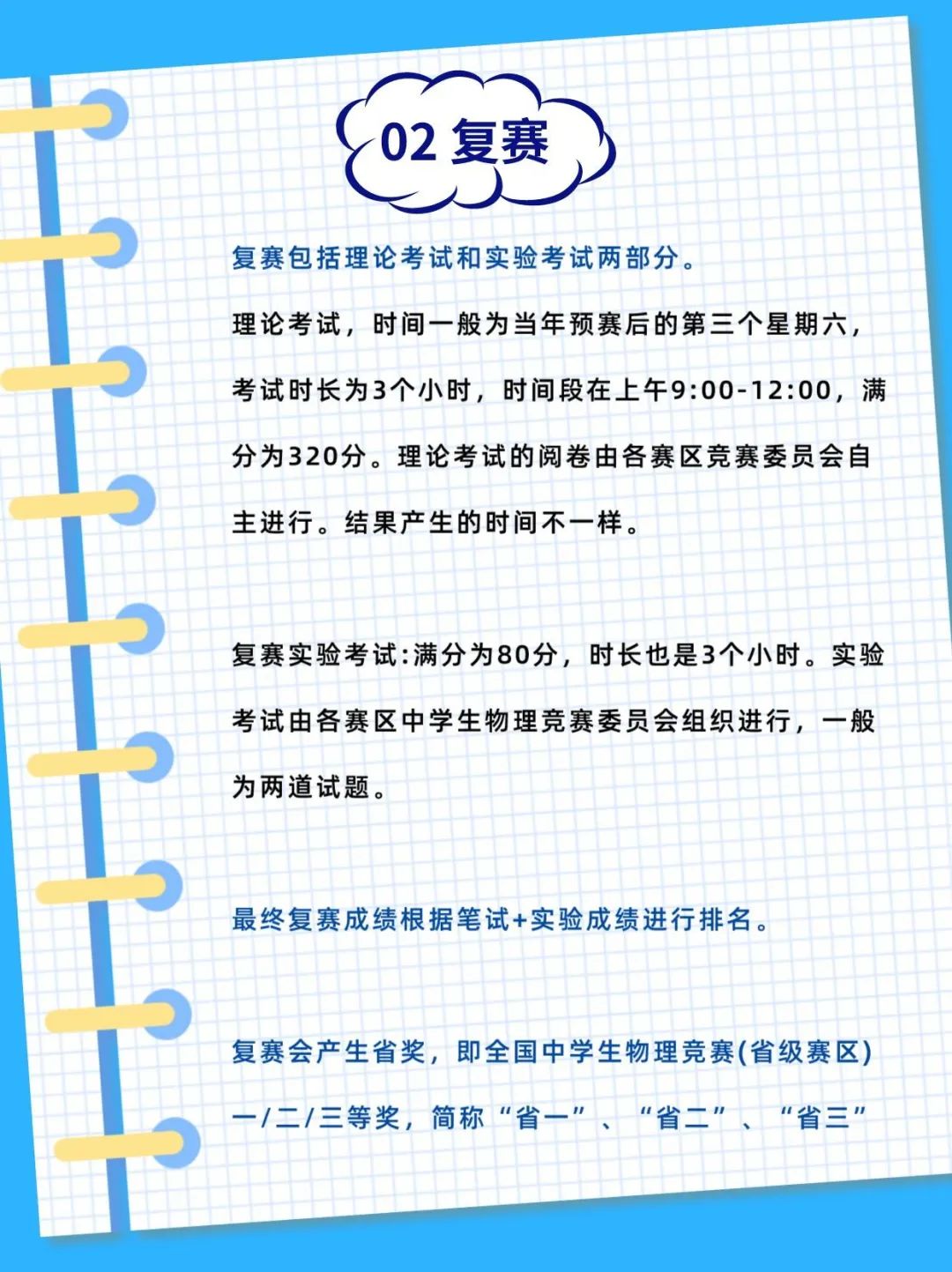 02 复赛

复赛包括理论考试和实验考试两部分。

理论考试，时间一般为当年预赛后的第三个星期六，考试时长为3个小时，时间段在上午9:00-12:00，满分为320分。理论考试的阅卷由各赛区竞赛委员会自主进行。结果产生的时间不一样。

复赛实验考试:满分为80分，时长也是3个小时。实验考试由各赛区中学生物理竞赛委员会组织进行，一般为两道试题。

最终复赛成绩根据笔试+实验成绩进行排名。

复赛会产生省奖，即全国中学生物理竞赛(省级赛区)一/二/三等奖，简称“省一”、“省二”、“省三”